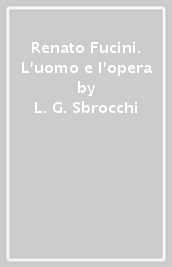 Renato Fucini. L'uomo e l'opera
by
L. G. Sbrocchi